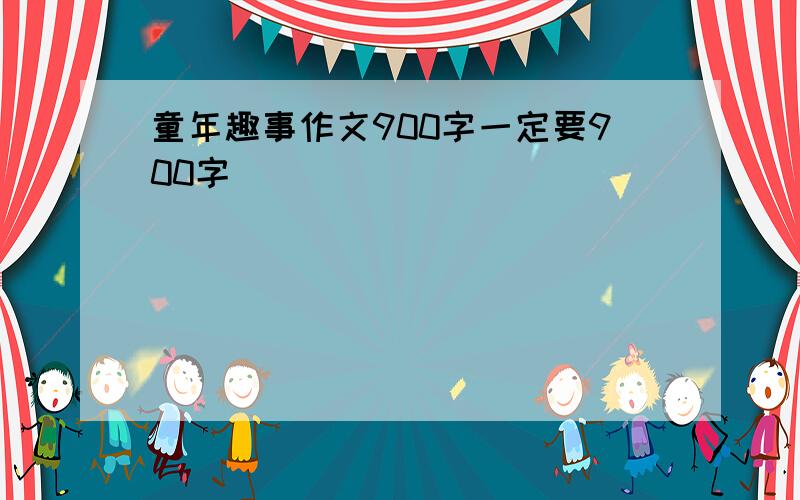 童年趣事作文900字一定要900字